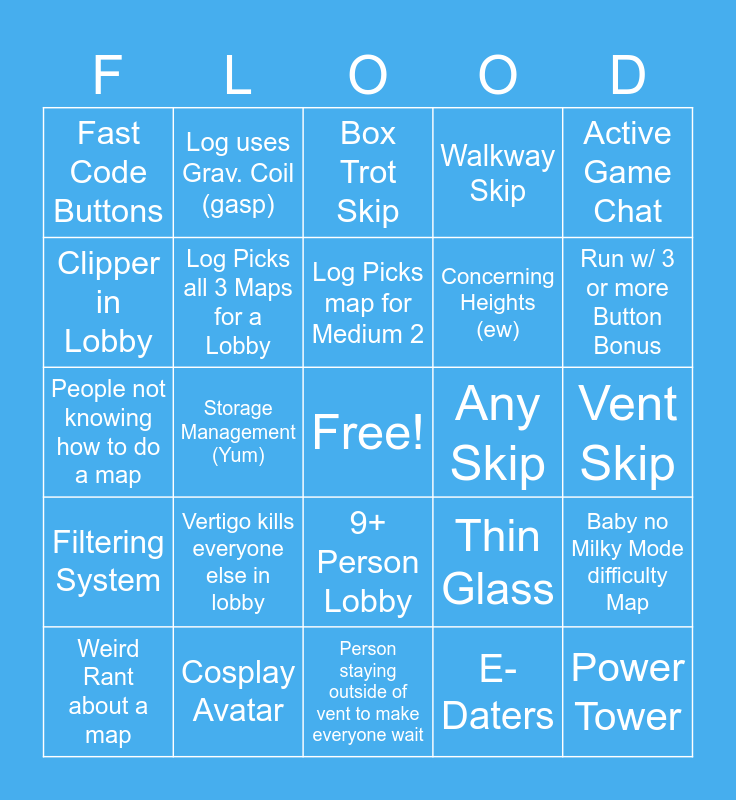 | F | L | O | O | D |
|---|---|---|---|---|
| Fast Code Buttons | Log uses Grav. Coil (gasp) | Box Trot Skip | Walkway Skip | Active Game Chat |
| Clipper in Lobby | Log Picks all 3 Maps for a Lobby | Log Picks map for Medium 2 | Concerning Heights (ew) | Run w/ 3 or more Button Bonus |
| People not knowing how to do a map | Storage Management (Yum) | Free! | Any Skip | Vent Skip |
| Filtering System | Vertigo kills everyone else in lobby | 9+ Person Lobby | Thin Glass | Baby no Milky Mode difficulty Map |
| Weird Rant about a map | Cosplay Avatar | Person staying outside of vent to make everyone wait | E-Daters | Power Tower |